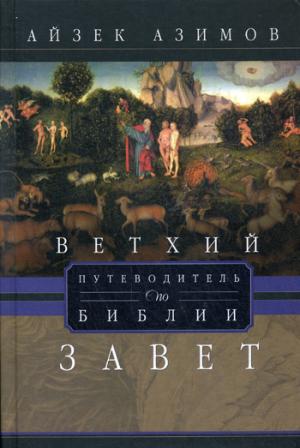 АЙЗЕК АЗИМОВ

ВЕТХИЙ

ПУТЕВОДИТЕЛЬ
по
БИБЛИИ

ЗАВЕТ